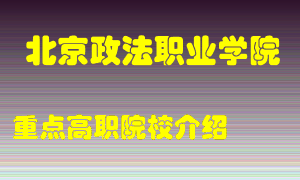 北京政法职业学院

重点高职院校介绍